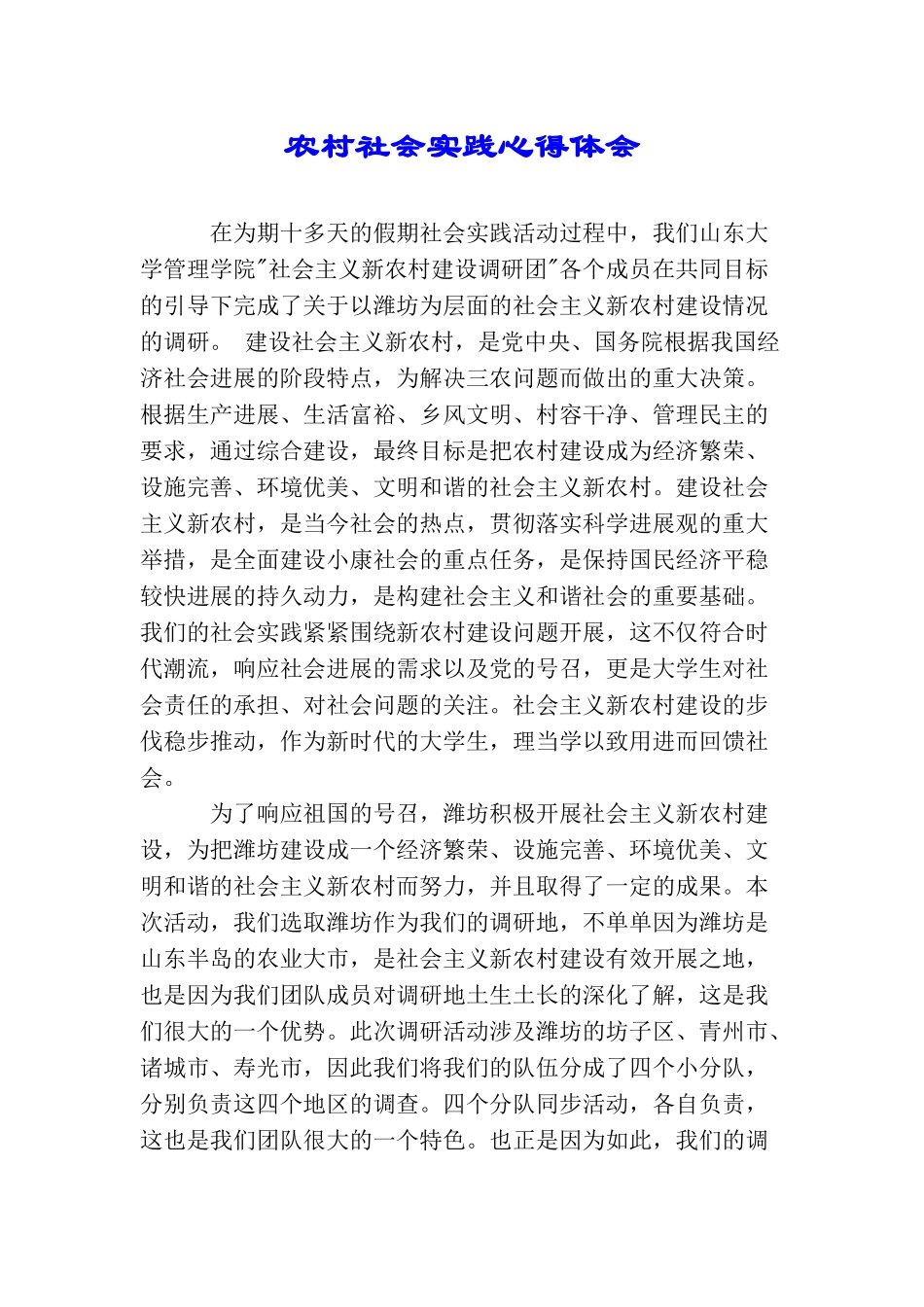 农村社会实践心得体会

在为期十多天的假期社会实践活动过程中，我们山东大学管理学院"社会主义新农村建设调研团"各个成员在共同目标的引导下完成了关于以潍坊为层面的社会主义新农村建设情况的调研。 建设社会主义新农村，是党中央、国务院根据我国经济社会进展的阶段特点，为解决三农问题而做出的重大决策。根据生产进展、生活富裕、乡风文明、村容干净、管理民主的要求，通过综合建设，最终目标是把农村建设成为经济繁荣、设施完善、环境优美、文明和谐的社会主义新农村。建设社会主义新农村，是当今社会的热点，贯彻落实科学进展观的重大举措，是全面建设小康社会的重点任务，是保持国民经济平稳较快进展的持久动力，是构建社会主义和谐社会的重要基础。我们的社会实践紧紧围绕新农村建设问题开展，这不仅符合时代潮流，响应社会进展的需求以及党的号召，更是大学生对社会责任的承担、对社会问题的关注。社会主义新农村建设的步伐稳步推动，作为新时代的大学生，理当学以致用进而回馈社会。

为了响应祖国的号召，潍坊积极开展社会主义新农村建设，为把潍坊建设成一个经济繁荣、设施完善、环境优美、文明和谐的社会主义新农村而努力，并且取得了一定的成果。本次活动，我们选取潍坊作为我们的调研地，不单单因为潍坊是山东半岛的农业大市，是社会主义新农村建设有效开展之地，也是因为我们团队成员对调研地土生土长的深化了解，这是我们很大的一个优势。此次调研活动涉及潍坊的坊子区、青州市、诸城市、寿光市，因此我们将我们的队伍分成了四个小分队，分别负责这四个地区的调查。四个分队同步活动，各自负责，这也是我们团队很大的一个特色。也正是因为如此，我们的调